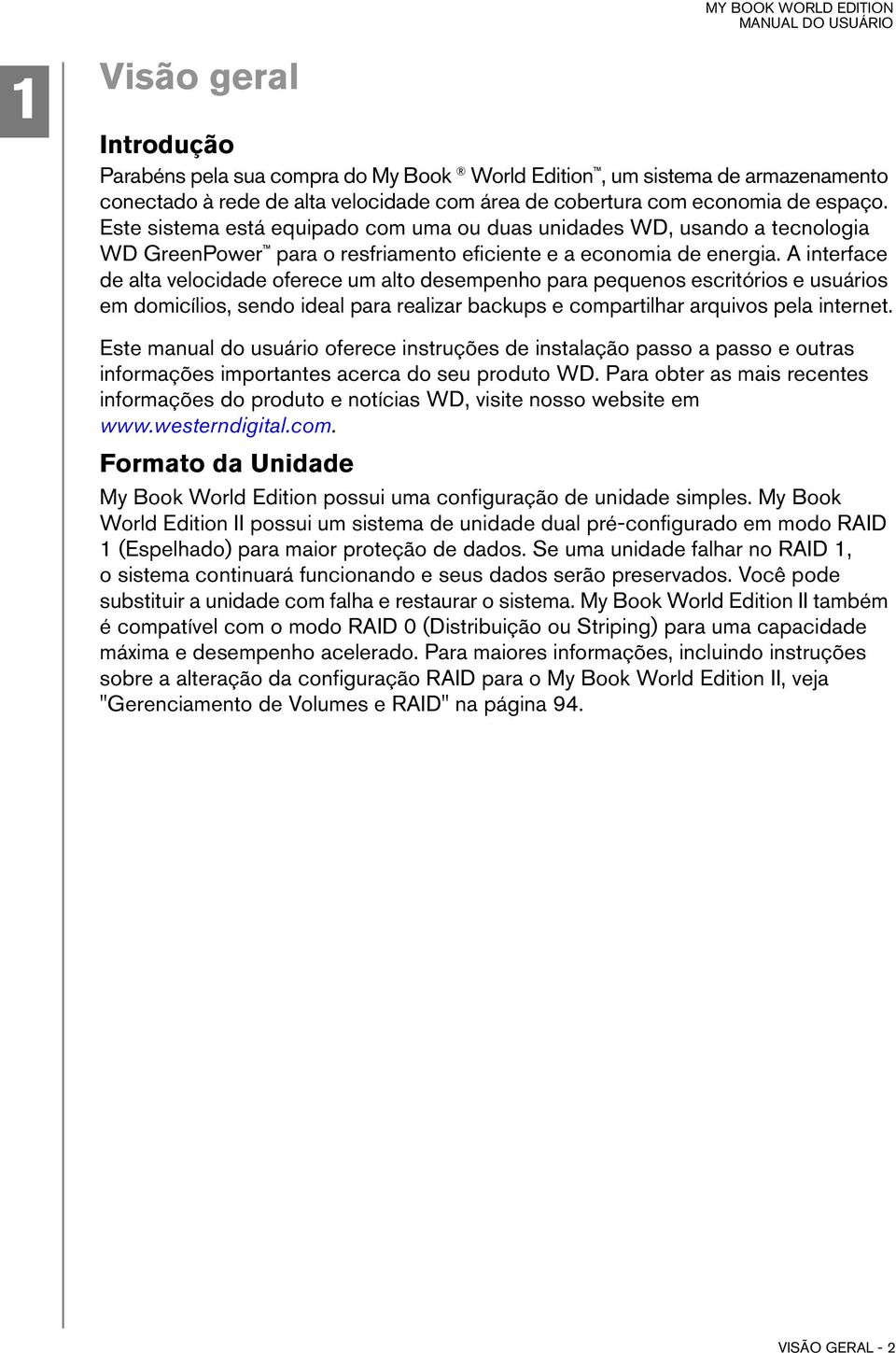 MY BOOK WORLD EDITION
MANUAL DO USUÁRIO

1

Visão geral

Introdução

Parabéns pela sua compra do My Book ® World Edition™, um sistema de armazenamento conectado à rede de alta velocidade com área de cobertura com economia de espaço. Este sistema está equipado com uma ou duas unidades WD, usando a tecnologia WD GreenPower™ para o resfriamento eficiente e a economia de energia. A interface de alta velocidade oferece um alto desempenho para pequenos escritórios e usuários em domicílios, sendo ideal para realizar backups e compartilhar arquivos pela internet.

Este manual do usuário oferece instruções de instalação passo a passo e outras informações importantes acerca do seu produto WD. Para obter as mais recentes informações do produto e notícias WD, visite nosso website em www.westerndigital.com.

Formato da Unidade

My Book World Edition possui uma configuração de unidade simples. My Book World Edition II possui um sistema de unidade dual pré-configurado em modo RAID 1 (Espelhado) para maior proteção de dados. Se uma unidade falhar no RAID 1, o sistema continuará funcionando e seus dados serão preservados. Você pode substituir a unidade com falha e restaurar o sistema. My Book World Edition II também é compatível com o modo RAID 0 (Distribuição ou Striping) para uma capacidade máxima e desempenho acelerado. Para maiores informações, incluindo instruções sobre a alteração da configuração RAID para o My Book World Edition II, veja "Gerenciamento de Volumes e RAID" na página 94.

VISÃO GERAL - 2